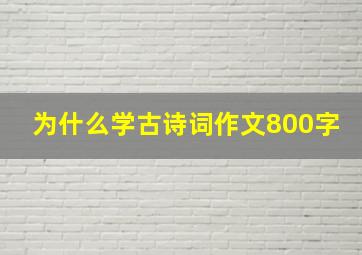 为什么学古诗词作文800字